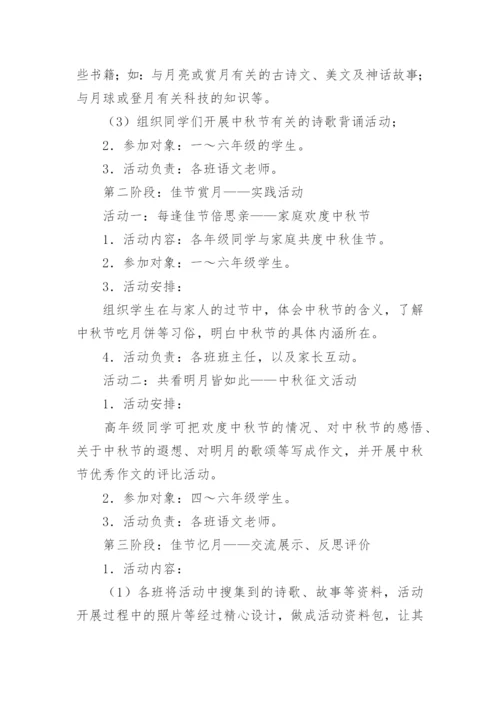 些书籍；如：与月亮或赏月有关的古诗文、美文及神话故事；与月球或登月有关科技的知识等。

（3）组织同学们开展中秋节有关的诗歌背诵活动；

2．参加对象：一～六年级的学生。

3．活动负责：各班语文老师。

第二阶段：佳节赏月——实践活动

活动一：每逢佳节倍思亲——家庭欢度中秋节

1．活动内容：各年级同学与家庭共度中秋佳节。

2．参加对象：一～六年级学生。

3．活动安排：

组织学生在与家人的过节中，体会中秋节的含义，了解中秋节吃月饼等习俗，明白中秋节的具体内涵所在。

4．活动负责：各班班主任，以及家长互动。

活动二：共看明月皆如此——中秋征文活动

1．活动安排：

高年级同学可把欢度中秋节的情况、对中秋节的感悟、关于中秋节的遐想、对明月的歌颂等写成作文，并开展中秋节优秀作文的评比活动。

2．参加对象：四～六年级学生。

3．活动负责：各班语文老师。

第三阶段：佳节忆月——交流展示、反思评价

1．活动内容：

（1）各班将活动中搜集到的诗歌、故事等资料，活动开展过程中的照片等经过精心设计，做成活动资料包，让其